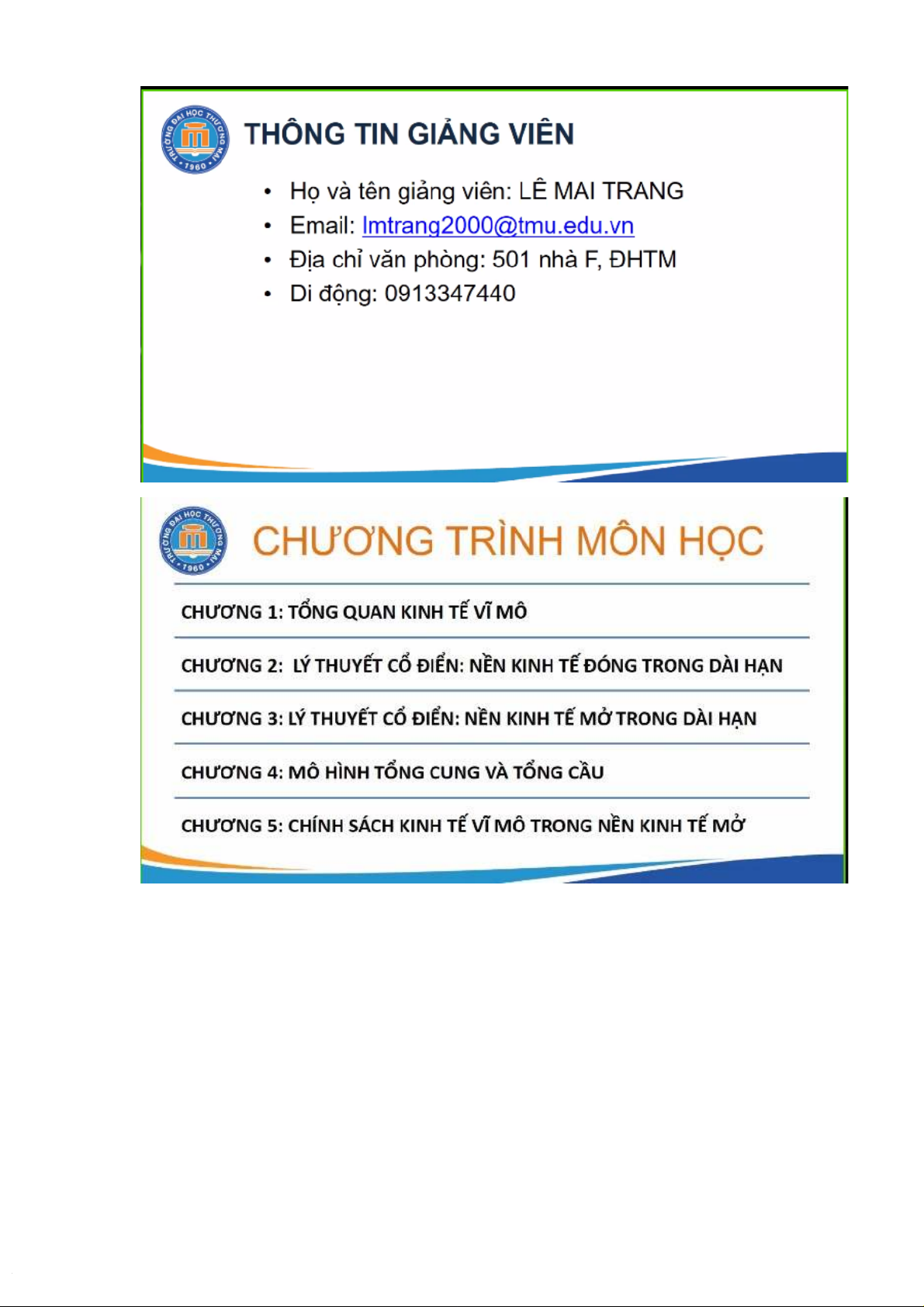 TRƯỜNG ĐẠI HỌC THƯƠNG MẠI 1960

THÔNG TIN GIẢNG VIÊN

• Họ và tên giảng viên: LÊ MAI TRANG
• Email: lmtrang2000@tmu.edu.vn
• Địa chỉ văn phòng: 501 nhà F, ĐHTM
• Di động: 0913347440

TRƯỜNG ĐẠI HỌC THƯƠNG MẠI 1960

CHƯƠNG TRÌNH MÔN HỌC

CHƯƠNG 1: TỔNG QUAN KINH TẾ VĨ MÔ

CHƯƠNG 2: LÝ THUYẾT CỔ ĐIỂN: NỀN KINH TẾ ĐÓNG TRONG DÀI HẠN

CHƯƠNG 3: LÝ THUYẾT CỔ ĐIỂN: NỀN KINH TẾ MỞ TRONG DÀI HẠN

CHƯƠNG 4: MÔ HÌNH TỔNG CUNG VÀ TỔNG CẦU

CHƯƠNG 5: CHÍNH SÁCH KINH TẾ VĨ MÔ TRONG NỀN KINH TẾ MỞ